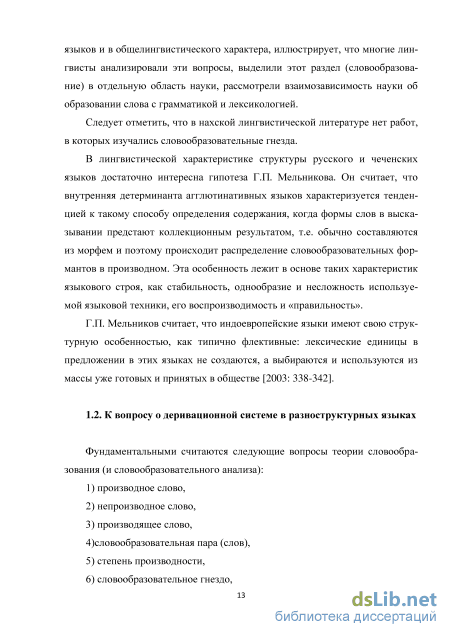 языков и в общелингвистического характера, иллюстрирует, что многие лингвисты анализировали эти вопросы, выделили этот раздел (словообразование) в отдельную область науки, рассмотрели взаимозависимость науки об образовании слова с грамматикой и лексикологией.

Следует отметить, что в нахской лингвистической литературе нет работ, в которых изучались словообразовательные гнезда.

В лингвистической характеристике структуры русского и чеченских языков достаточно интересна гипотеза Г.П. Мельникова. Он считает, что внутренняя детерминанта агглютинативных языков характеризуется тенденцией к такому способу определения содержания, когда формы слов в высказывании предстают коллекционным результатом, т.е. обычно составляются из морфем и поэтому происходит распределение словообразовательных формантов в производном. Эта особенность лежит в основе таких характеристик языкового строя, как стабильность, однообразие и несложность используемой языковой техники, его воспроизводимость и «правильность».

Г.П. Мельников считает, что индоевропейские языки имеют свою структурную особенностью, как типично флективные: лексические единицы в предложении в этих языках не создаются, а выбираются и используются из массы уже готовых и принятых в обществе [2003: 338-342].

1.2. К вопросу о деривационной системе в разноструктурных языках

Фундаментальными считаются следующие вопросы теории словообразования (и словообразовательного анализа):

1) производное слово,

2) непроизводное слово,

3) производящее слово,

4)словообразовательная пара (слов),

5) степень производности,

6) словообразовательное гнездо,

13

dsLib.net
библиотека диссертаций